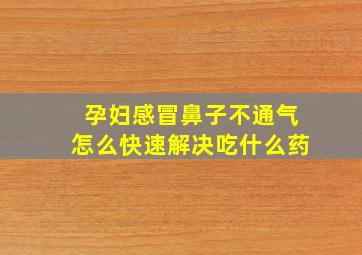 孕妇感冒鼻子不通气
怎么快速解决吃什么药